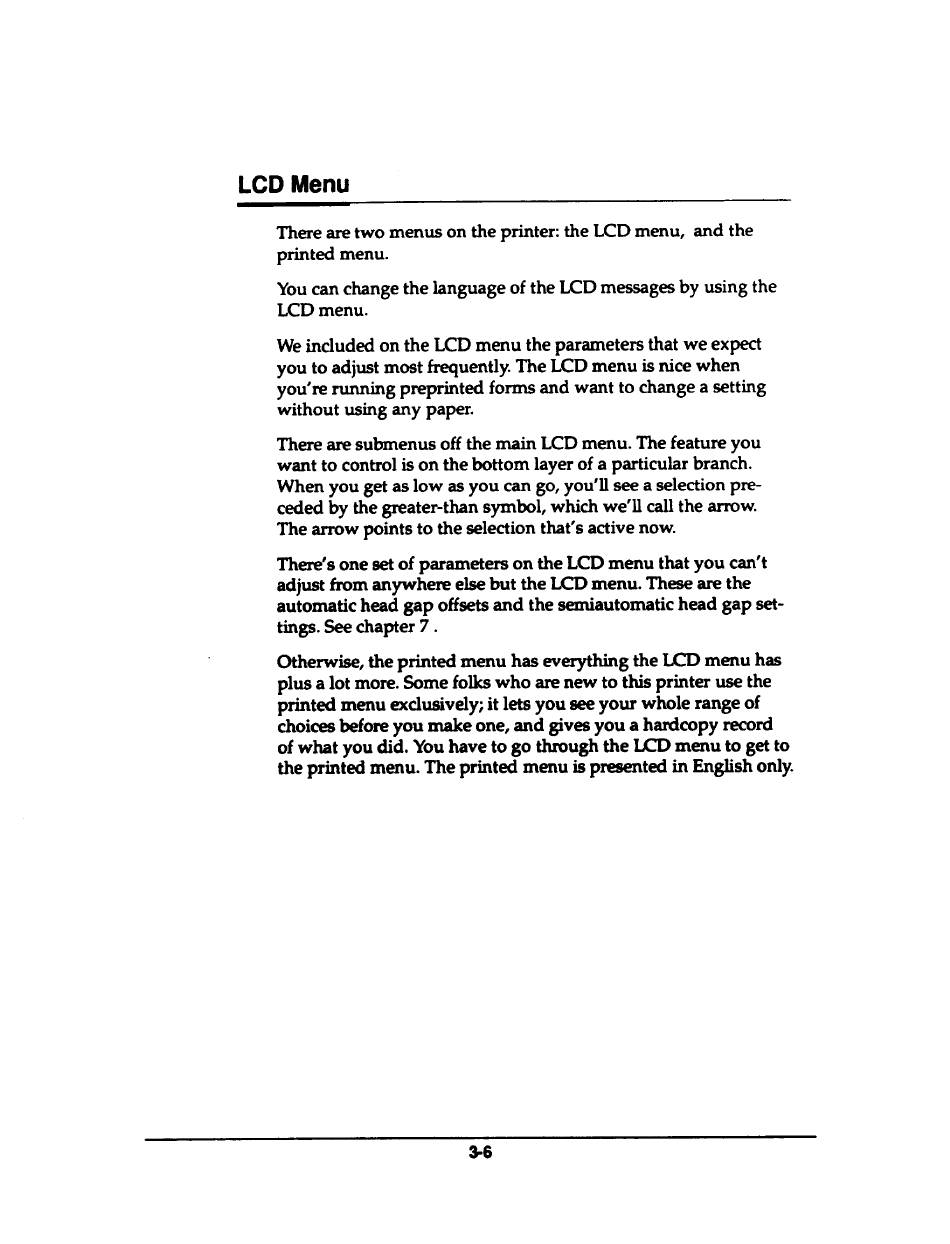 LCD Menu

There are two menus on the printer: the LCD menu, and the printed menu.

You can change the language of the LCD messages by using the LCD menu.

We included on the LCD menu the parameters that we expect you to adjust most frequently. The LCD menu is nice when you're running preprinted forms and want to change a setting without using any paper.

There are submenus off the main LCD menu. The feature you want to control is on the bottom layer of a particular branch. When you get as low as you can go, you'll see a selection preceded by the greater-than symbol, which we'll call the arrow. The arrow points to the selection that's active now.

There's one set of parameters on the LCD menu that you can't adjust from anywhere else but the LCD menu. These are the automatic head gap offsets and the semiautomatic head gap settings. See chapter 7 .

Otherwise, the printed menu has everything the LCD menu has plus a lot more. Some folks who are new to this printer use the printed menu exclusively; it lets you see your whole range of choices before you make one, and gives you a hardcopy record of what you did. You have to go through the LCD menu to get to the printed menu. The printed menu is presented in English only.

3-6